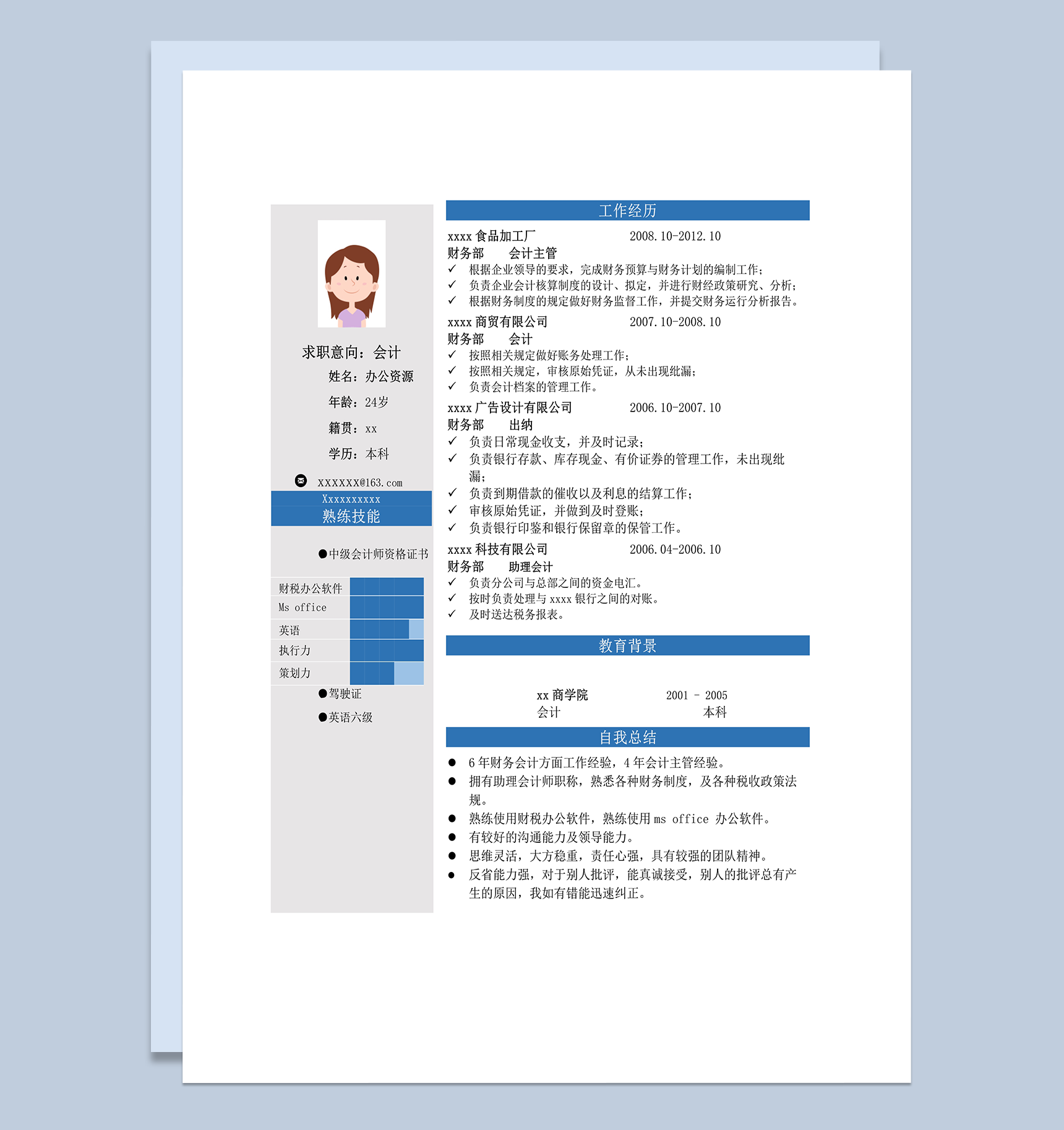 求职意向：会计

姓名：办公资源

年龄：24岁

籍贯：xx

学历：本科

XXXXXX@163.com

Xxxxxxxxxx

熟练技能

●中级会计师资格证书

财税办公软件

Ms office

英语

执行力

策划力

●驾驶证

●英语六级

工作经历

xxxx 食品加工厂　　2008.10-2012.10
财务部　　会计主管
✓ 根据企业领导的要求，完成财务预算与财务计划的编制工作；
✓ 负责企业会计核算制度的设计、拟定，并进行财经政策研究、分析；
✓ 根据财务制度的规定做好财务监督工作，并提交财务运行分析报告。

xxxx 商贸有限公司　　2007.10-2008.10
财务部　　会计
✓ 按照相关规定做好账务处理工作；
✓ 按照相关规定，审核原始凭证，从未出现纰漏；
✓ 负责会计档案的管理工作。

xxxx 广告设计有限公司　　2006.10-2007.10
财务部　　出纳
✓ 负责日常现金收支，并及时记录；
✓ 负责银行存款、库存现金、有价证券的管理工作，未出现纰漏；
✓ 负责到期借款的催收以及利息的结算工作；
✓ 审核原始凭证，并做到及时登账；
✓ 负责银行印鉴和银行保留章的保管工作。

xxxx 科技有限公司　　2006.04-2006.10
财务部　　助理会计
✓ 负责分公司与总部之间的资金电汇。
✓ 按时负责处理与 xxxx 银行之间的对账。
✓ 及时送达税务报表。

教育背景

xx 商学院　　2001 - 2005
会计　　本科

自我总结

● 6 年财务会计方面工作经验，4 年会计主管经验。
● 拥有助理会计师职称，熟悉各种财务制度，及各种税收政策法规。
● 熟练使用财税办公软件，熟练使用 ms office 办公软件。
● 有较好的沟通能力及领导能力。
● 思维灵活，大方稳重，责任心强，具有较强的团队精神。
● 反省能力强，对于别人批评，能真诚接受，别人的批评总有产生的原因，我如有错能迅速纠正。